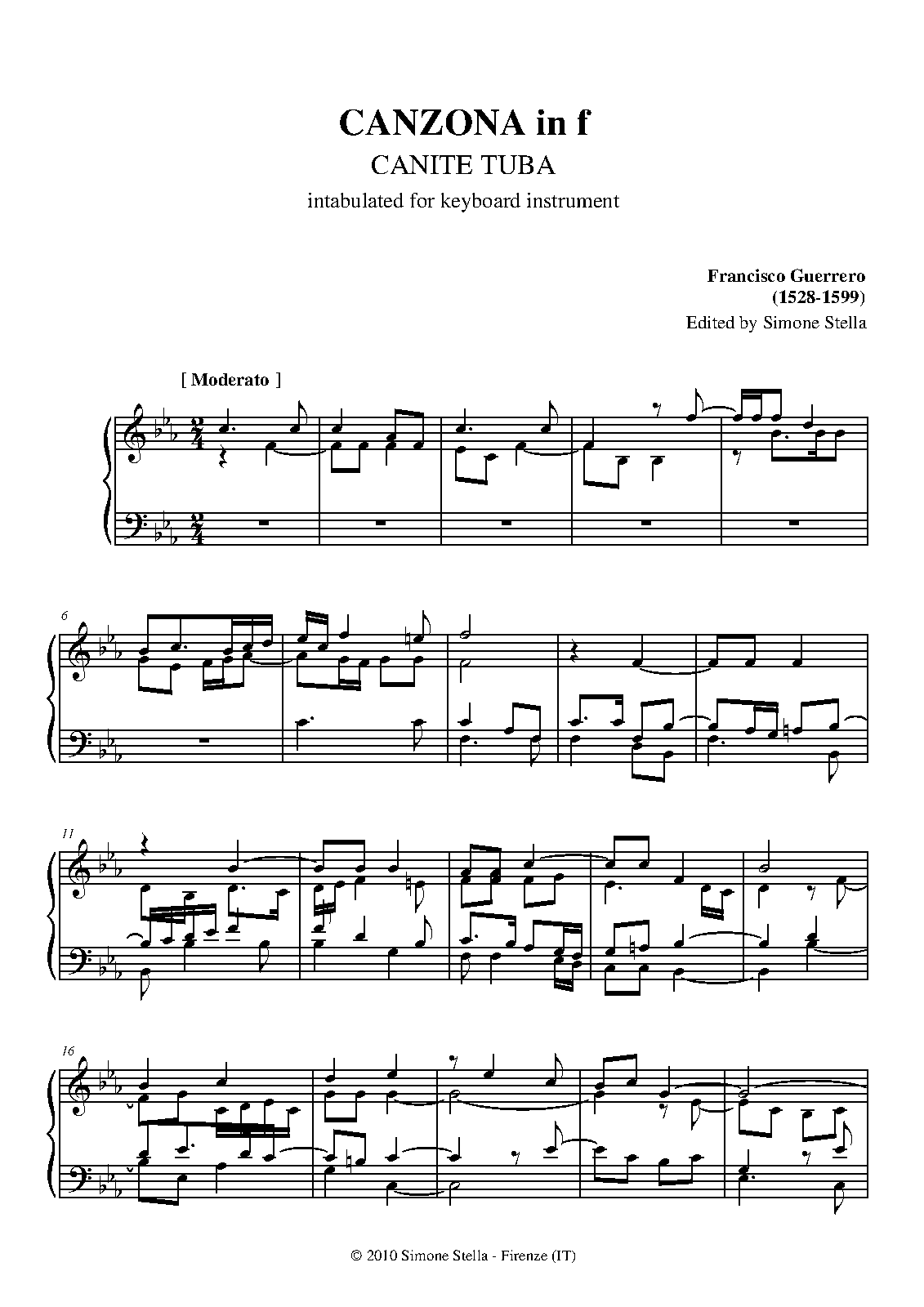 CANZONA in f

CANITE TUBA

intabulated for keyboard instrument

Francisco Guerrero
(1528-1599)

Edited by Simone Stella

[ Moderato ]

6

11

16

© 2010 Simone Stella - Firenze (IT)